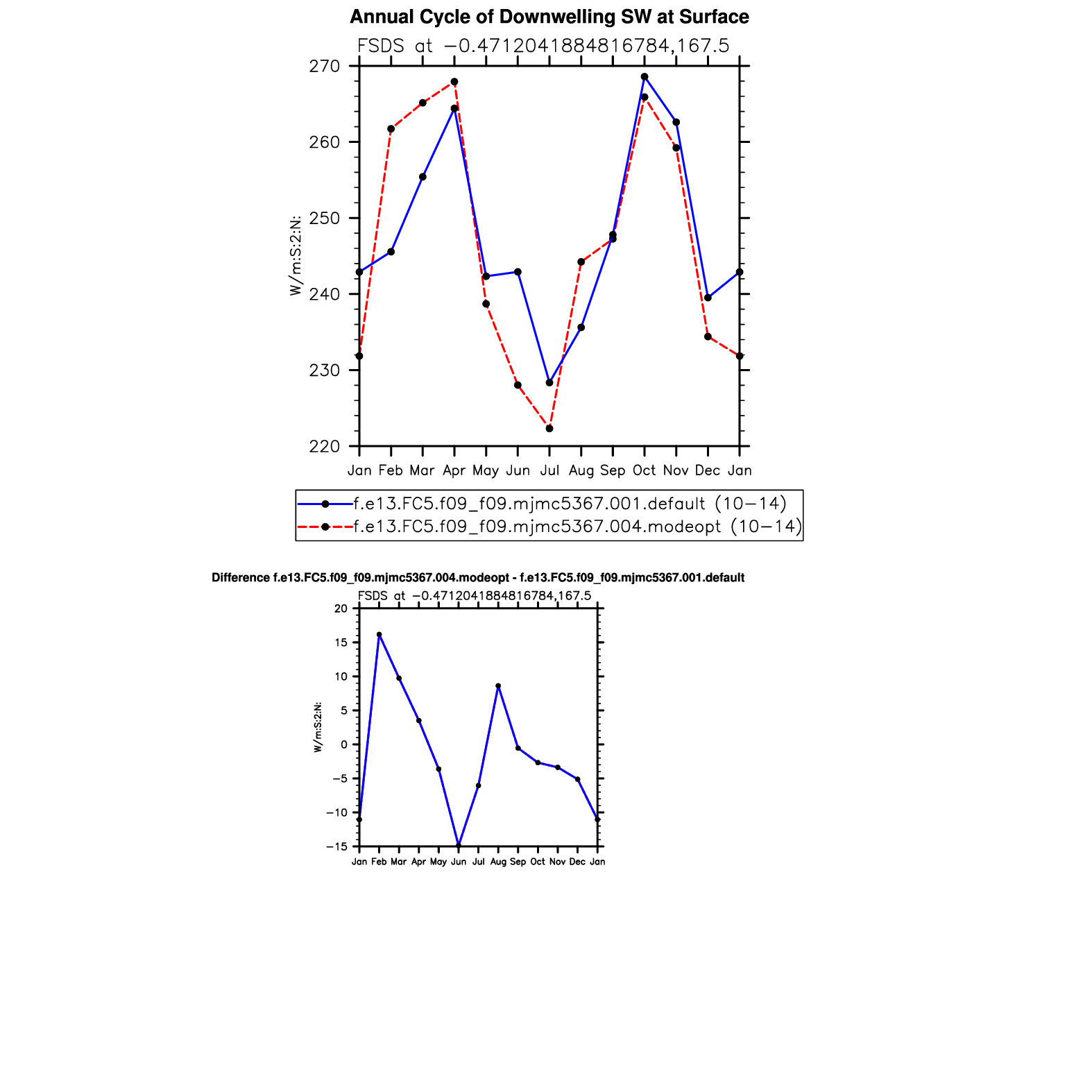 Annual Cycle of Downwelling SW at Surface

FSDS at −0.4712041884816784,167.5

270
260
250
240
230
220

W/m:S:2:N:

Jan Feb Mar Apr May Jun Jul Aug Sep Oct Nov Dec Jan

f.e13.FC5.f09_f09.mjmc5367.001.default (10−14)
f.e13.FC5.f09_f09.mjmc5367.004.modeopt (10−14)

Difference f.e13.FC5.f09_f09.mjmc5367.004.modeopt - f.e13.FC5.f09_f09.mjmc5367.001.default

FSDS at −0.4712041884816784,167.5

20
15
10
5
0
−5
−10
−15

W/m:S:2:N:

Jan Feb Mar Apr May Jun Jul Aug Sep Oct Nov Dec Jan